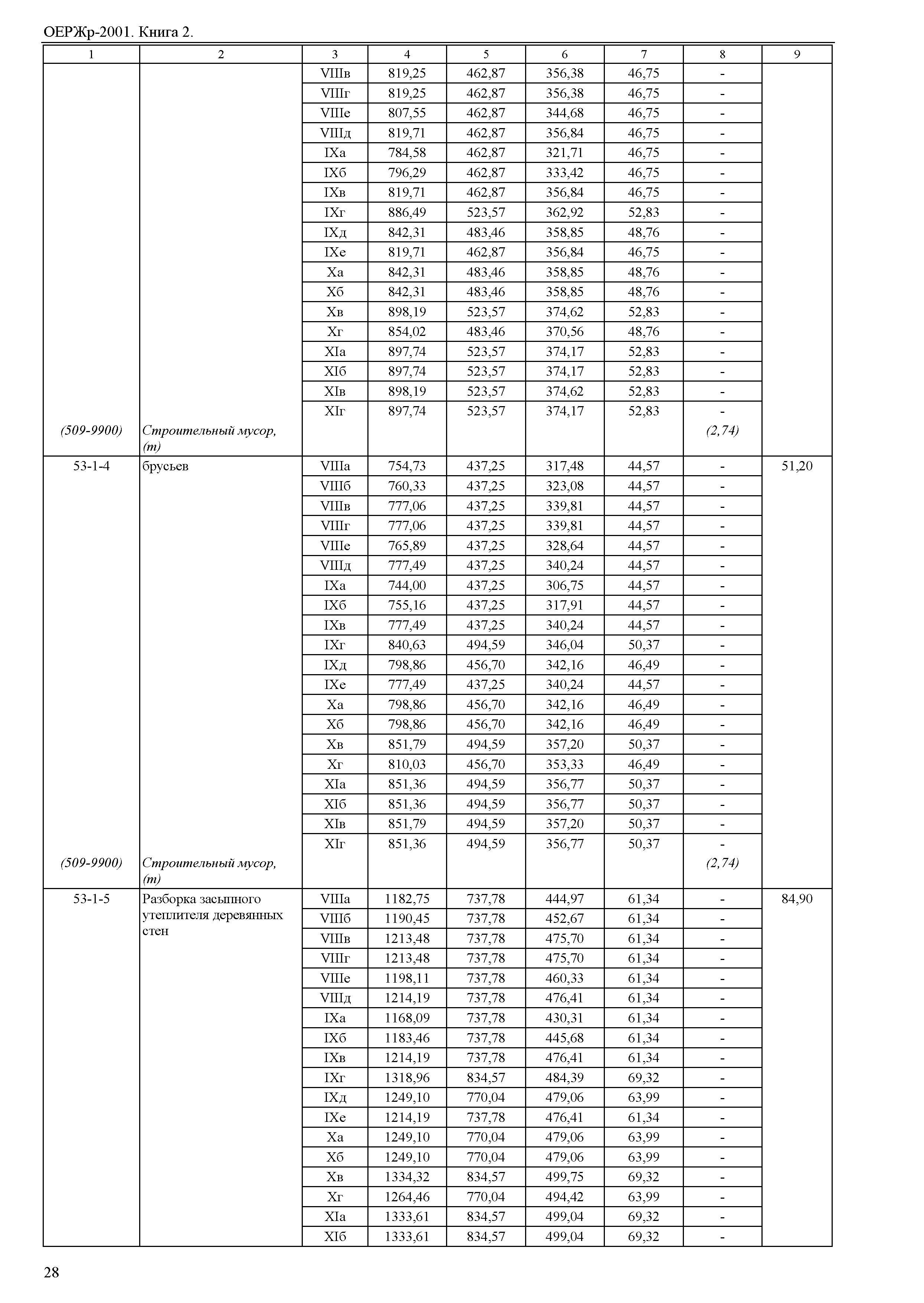 ОЕРЖр-2001. Книга 2.

| 1 | 2 | 3 | 4 | 5 | 6 | 7 | 8 | 9 |
|---|---|---|---|---|---|---|---|---|
| | | VIIIв | 819,25 | 462,87 | 356,38 | 46,75 | - | |
| | | VIIIг | 819,25 | 462,87 | 356,38 | 46,75 | - | |
| | | VIIIе | 807,55 | 462,87 | 344,68 | 46,75 | - | |
| | | VIIIд | 819,71 | 462,87 | 356,84 | 46,75 | - | |
| | | IXа | 784,58 | 462,87 | 321,71 | 46,75 | - | |
| | | IXб | 796,29 | 462,87 | 333,42 | 46,75 | - | |
| | | IXв | 819,71 | 462,87 | 356,84 | 46,75 | - | |
| | | IXг | 886,49 | 523,57 | 362,92 | 52,83 | - | |
| | | IXд | 842,31 | 483,46 | 358,85 | 48,76 | - | |
| | | IXе | 819,71 | 462,87 | 356,84 | 46,75 | - | |
| | | Xа | 842,31 | 483,46 | 358,85 | 48,76 | - | |
| | | Xб | 842,31 | 483,46 | 358,85 | 48,76 | - | |
| | | Xв | 898,19 | 523,57 | 374,62 | 52,83 | - | |
| | | Xг | 854,02 | 483,46 | 370,56 | 48,76 | - | |
| | | XIа | 897,74 | 523,57 | 374,17 | 52,83 | - | |
| | | XIб | 897,74 | 523,57 | 374,17 | 52,83 | - | |
| | | XIв | 898,19 | 523,57 | 374,62 | 52,83 | - | |
| | | XIг | 897,74 | 523,57 | 374,17 | 52,83 | - | |
| (509-9900) | Строительный мусор, (т) | | | | | | (2,74) | |
| 53-1-4 | брусьев | VIIIа | 754,73 | 437,25 | 317,48 | 44,57 | - | 51,20 |
| | | VIIIб | 760,33 | 437,25 | 323,08 | 44,57 | - | |
| | | VIIIв | 777,06 | 437,25 | 339,81 | 44,57 | - | |
| | | VIIIг | 777,06 | 437,25 | 339,81 | 44,57 | - | |
| | | VIIIе | 765,89 | 437,25 | 328,64 | 44,57 | - | |
| | | VIIIд | 777,49 | 437,25 | 340,24 | 44,57 | - | |
| | | IXа | 744,00 | 437,25 | 306,75 | 44,57 | - | |
| | | IXб | 755,16 | 437,25 | 317,91 | 44,57 | - | |
| | | IXв | 777,49 | 437,25 | 340,24 | 44,57 | - | |
| | | IXг | 840,63 | 494,59 | 346,04 | 50,37 | - | |
| | | IXд | 798,86 | 456,70 | 342,16 | 46,49 | - | |
| | | IXе | 777,49 | 437,25 | 340,24 | 44,57 | - | |
| | | Xа | 798,86 | 456,70 | 342,16 | 46,49 | - | |
| | | Xб | 798,86 | 456,70 | 342,16 | 46,49 | - | |
| | | Xв | 851,79 | 494,59 | 357,20 | 50,37 | - | |
| | | Xг | 810,03 | 456,70 | 353,33 | 46,49 | - | |
| | | XIа | 851,36 | 494,59 | 356,77 | 50,37 | - | |
| | | XIб | 851,36 | 494,59 | 356,77 | 50,37 | - | |
| | | XIв | 851,79 | 494,59 | 357,20 | 50,37 | - | |
| | | XIг | 851,36 | 494,59 | 356,77 | 50,37 | - | |
| (509-9900) | Строительный мусор, (т) | | | | | | (2,74) | |
| 53-1-5 | Разборка засыпного утеплителя деревянных стен | VIIIа | 1182,75 | 737,78 | 444,97 | 61,34 | - | 84,90 |
| | | VIIIб | 1190,45 | 737,78 | 452,67 | 61,34 | - | |
| | | VIIIв | 1213,48 | 737,78 | 475,70 | 61,34 | - | |
| | | VIIIг | 1213,48 | 737,78 | 475,70 | 61,34 | - | |
| | | VIIIе | 1198,11 | 737,78 | 460,33 | 61,34 | - | |
| | | VIIIд | 1214,19 | 737,78 | 476,41 | 61,34 | - | |
| | | IXа | 1168,09 | 737,78 | 430,31 | 61,34 | - | |
| | | IXб | 1183,46 | 737,78 | 445,68 | 61,34 | - | |
| | | IXв | 1214,19 | 737,78 | 476,41 | 61,34 | - | |
| | | IXг | 1318,96 | 834,57 | 484,39 | 69,32 | - | |
| | | IXд | 1249,10 | 770,04 | 479,06 | 63,99 | - | |
| | | IXе | 1214,19 | 737,78 | 476,41 | 61,34 | - | |
| | | Xа | 1249,10 | 770,04 | 479,06 | 63,99 | - | |
| | | Xб | 1249,10 | 770,04 | 479,06 | 63,99 | - | |
| | | Xв | 1334,32 | 834,57 | 499,75 | 69,32 | - | |
| | | Xг | 1264,46 | 770,04 | 494,42 | 63,99 | - | |
| | | XIа | 1333,61 | 834,57 | 499,04 | 69,32 | - | |
| | | XIб | 1333,61 | 834,57 | 499,04 | 69,32 | - | |

28